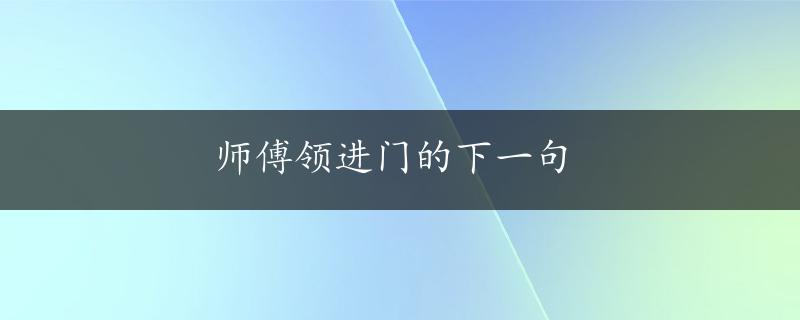 师傅领进门的下一句